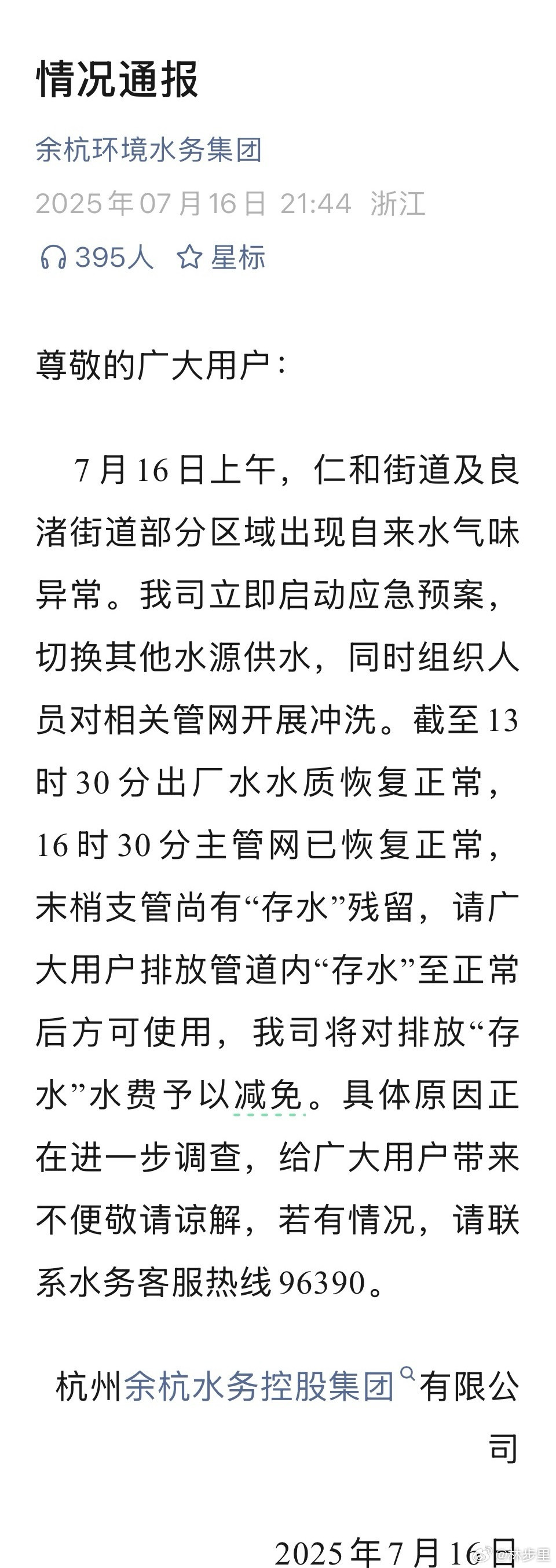 情况通报

余杭环境水务集团

2025年07月16日 21:44 浙江

395人 星标

尊敬的广大用户：

7月16日上午，仁和街道及良渚街道部分区域出现自来水气味异常。我司立即启动应急预案，切换其他水源供水，同时组织人员对相关管网开展冲洗。截至13时30分出厂水水质恢复正常，16时30分主管网已恢复正常，末梢支管尚有“存水”残留，请广大用户排放管道内“存水”至正常后方可使用，我司将对排放“存水”水费予以减免。具体原因正在进一步调查，给广大用户带来不便敬请谅解，若有情况，请联系水务客服热线96390。

杭州余杭水务控股集团有限公司

2025年7月16日

@林步里